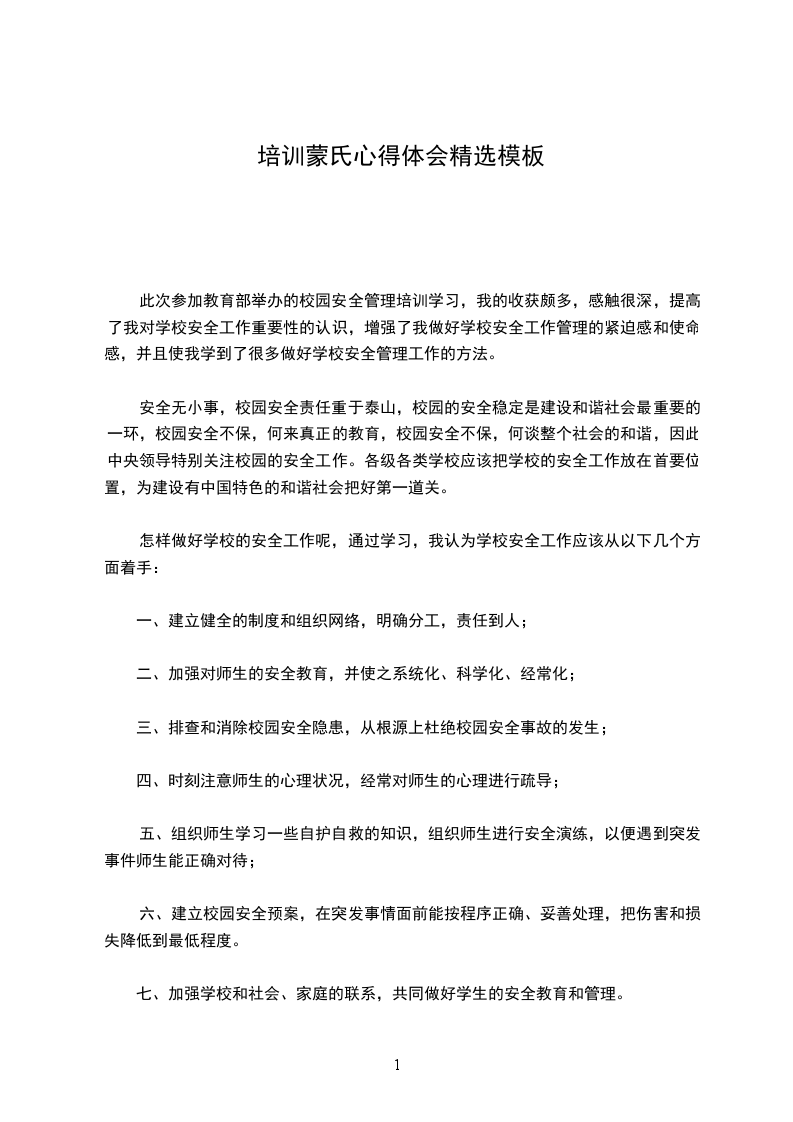 培训蒙氏心得体会精选模板

此次参加教育部举办的校园安全管理培训学习，我的收获颇多，感触很深，提高了我对学校安全工作重要性的认识，增强了我做好学校安全工作管理的紧迫感和使命感，并且使我学到了很多做好学校安全管理工作的方法。

安全无小事，校园安全责任重于泰山，校园的安全稳定是建设和谐社会最重要的一环，校园安全不保，何来真正的教育，校园安全不保，何谈整个社会的和谐，因此中央领导特别关注校园的安全工作。各级各类学校应该把学校的安全工作放在首要位置，为建设有中国特色的和谐社会把好第一道关。

怎样做好学校的安全工作呢，通过学习，我认为学校安全工作应该从以下几个方面着手：

一、建立健全的制度和组织网络，明确分工，责任到人；

二、加强对师生的安全教育，并使之系统化、科学化、经常化；

三、排查和消除校园安全隐患，从根源上杜绝校园安全事故的发生；

四、时刻注意师生的心理状况，经常对师生的心理进行疏导；

五、组织师生学习一些自护自救的知识，组织师生进行安全演练，以便遇到突发事件师生能正确对待；

六、建立校园安全预案，在突发事情面前能按程序正确、妥善处理，把伤害和损失降低到最低程度。

七、加强学校和社会、家庭的联系，共同做好学生的安全教育和管理。

1